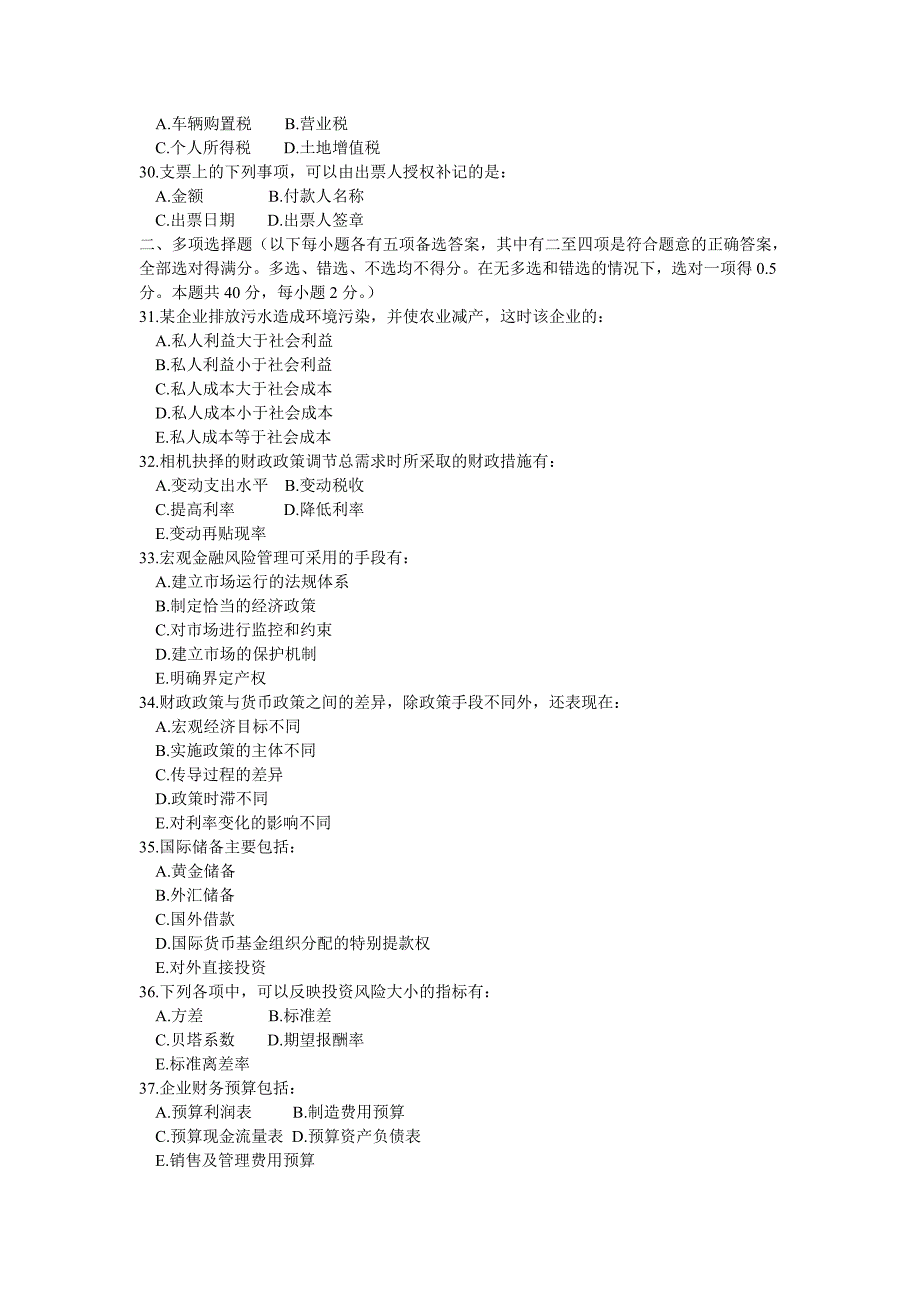 A.车辆购置税　　B.营业税
C.个人所得税　　D.土地增值税
30.支票上的下列事项，可以由出票人授权补记的是：
A.金额　　　　B.付款人名称
C.出票日期　　D.出票人签章
二、多项选择题（以下每小题各有五项备选答案，其中有二至四项是符合题意的正确答案，全部选对得满分。多选、错选、不选均不得分。在无多选和错选的情况下，选对一项得 0.5 分。本题共 40 分，每小题 2 分。）
31.某企业排放污水造成环境污染，并使农业减产，这时该企业的：
A.私人利益大于社会利益
B.私人利益小于社会利益
C.私人成本大于社会成本
D.私人成本小于社会成本
E.私人成本等于社会成本
32.相机抉择的财政政策调节总需求时所采取的财政措施有：
A.变动支出水平　B.变动税收
C.提高利率　　　D.降低利率
E.变动再贴现率
33.宏观金融风险管理可采用的手段有：
A.建立市场运行的法规体系
B.制定恰当的经济政策
C.对市场进行监控和约束
D.建立市场的保护机制
E.明确界定产权
34.财政政策与货币政策之间的差异，除政策手段不同外，还表现在：
A.宏观经济目标不同
B.实施政策的主体不同
C.传导过程的差异
D.政策时滞不同
E.对利率变化的影响不同
35.国际储备主要包括：
A.黄金储备
B.外汇储备
C.国外借款
D.国际货币基金组织分配的特别提款权
E.对外直接投资
36.下列各项中，可以反映投资风险大小的指标有：
A.方差　　　　B.标准差
C.贝塔系数　　D.期望报酬率
E.标准离差率
37.企业财务预算包括：
A.预算利润表　　B.制造费用预算
C.预算现金流量表 D.预算资产负债表
E.销售及管理费用预算